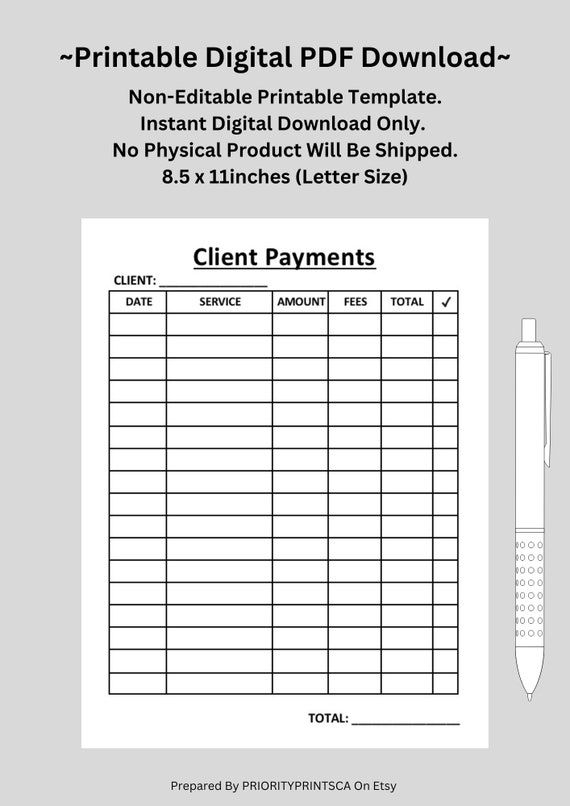 ~Printable Digital PDF Download~

Non-Editable Printable Template.
Instant Digital Download Only.
No Physical Product Will Be Shipped.
8.5 x 11inches (Letter Size)

Client Payments

CLIENT: ____

| DATE | SERVICE | AMOUNT | FEES | TOTAL | ✓ |
|---|---|---|---|---|---|
| | | | | | |
| | | | | | |
| | | | | | |
| | | | | | |
| | | | | | |
| | | | | | |
| | | | | | |
| | | | | | |
| | | | | | |
| | | | | | |
| | | | | | |
| | | | | | |
| | | | | | |
| | | | | | |
| | | | | | |
| | | | | | |
| | | | | | |

TOTAL: ____

Prepared By PRIORITYPRINTSCA On Etsy